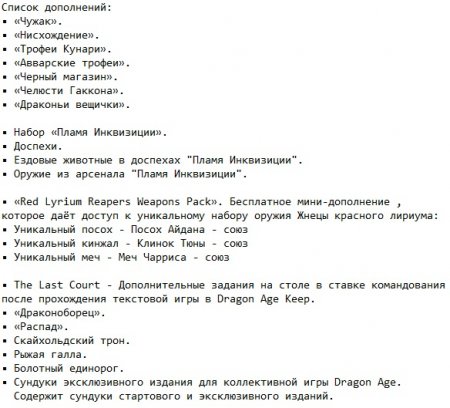 Список дополнений:
▪ «Чужак».
▪ «Нисхождение».
▪ «Трофеи Кунари».
▪ «Авварские трофеи».
▪ «Черный магазин».
▪ «Челюсти Гаккона».
▪ «Драконьи вещички».

▪ Набор «Пламя Инквизиции».
▪ Доспехи.
▪ Ездовые животные в доспехах "Пламя Инквизиции".
▪ Оружие из арсенала "Пламя Инквизиции".

▪ «Red Lyrium Reapers Weapons Pack». Бесплатное мини-дополнение , которое даёт доступ к уникальному набору оружия Жнецы красного лириума:
▪ Уникальный посох - Посох Айдана - союз
▪ Уникальный кинжал - Клинок Тюны - союз
▪ Уникальный меч - Меч Чарриса - союз

▪ The Last Court - Дополнительные задания на столе в ставке командования после прохождения текстовой игры в Dragon Age Keep.
▪ «Драконоборец».
▪ «Распад».
▪ Скайхольдский трон.
▪ Рыжая галла.
▪ Болотный единорог.
▪ Сундуки эксклюзивного издания для коллективной игры Dragon Age. Содержит сундуки стартового и эксклюзивного изданий.